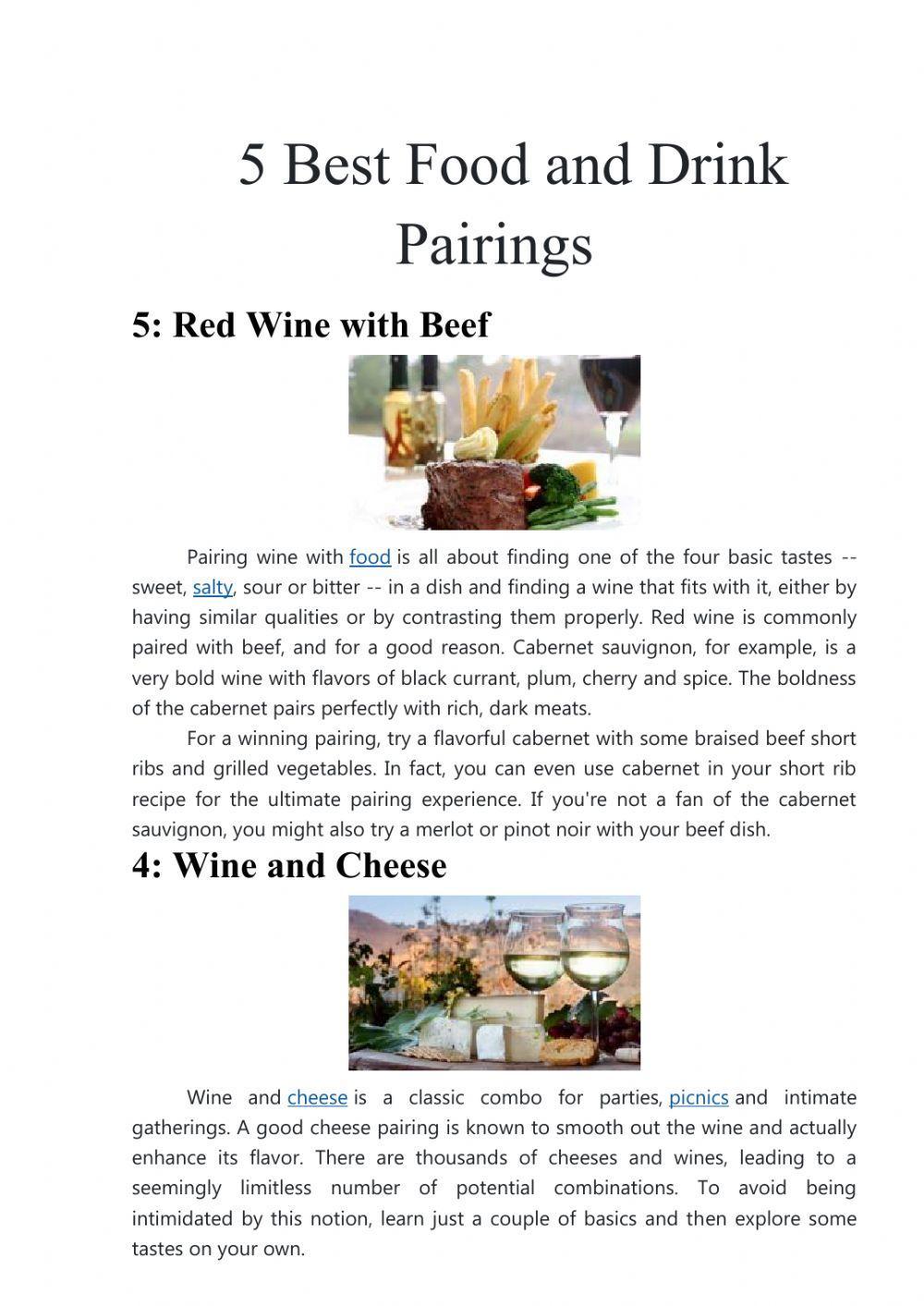 5 Best Food and Drink Pairings

5: Red Wine with Beef

Pairing wine with food is all about finding one of the four basic tastes -- sweet, salty, sour or bitter -- in a dish and finding a wine that fits with it, either by having similar qualities or by contrasting them properly. Red wine is commonly paired with beef, and for a good reason. Cabernet sauvignon, for example, is a very bold wine with flavors of black currant, plum, cherry and spice. The boldness of the cabernet pairs perfectly with rich, dark meats.

For a winning pairing, try a flavorful cabernet with some braised beef short ribs and grilled vegetables. In fact, you can even use cabernet in your short rib recipe for the ultimate pairing experience. If you're not a fan of the cabernet sauvignon, you might also try a merlot or pinot noir with your beef dish.

4: Wine and Cheese

Wine and cheese is a classic combo for parties, picnics and intimate gatherings. A good cheese pairing is known to smooth out the wine and actually enhance its flavor. There are thousands of cheeses and wines, leading to a seemingly limitless number of potential combinations. To avoid being intimidated by this notion, learn just a couple of basics and then explore some tastes on your own.